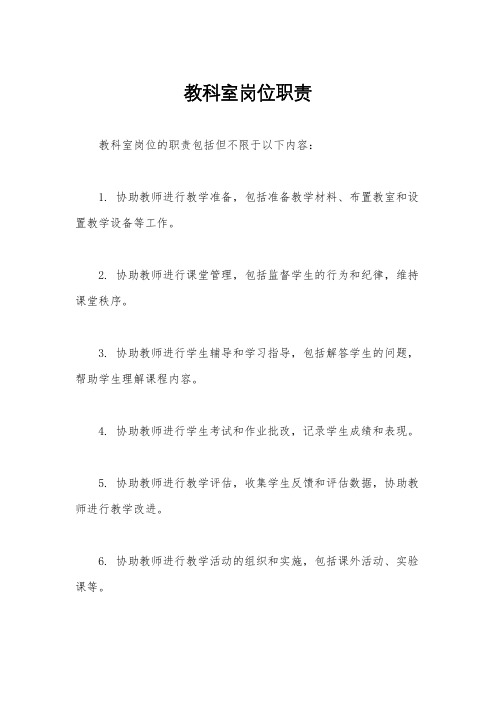 教科室岗位职责

教科室岗位的职责包括但不限于以下内容：

1. 协助教师进行教学准备，包括准备教学材料、布置教室和设置教学设备等工作。

2. 协助教师进行课堂管理，包括监督学生的行为和纪律，维持课堂秩序。

3. 协助教师进行学生辅导和学习指导，包括解答学生的问题，帮助学生理解课程内容。

4. 协助教师进行学生考试和作业批改，记录学生成绩和表现。

5. 协助教师进行教学评估，收集学生反馈和评估数据，协助教师进行教学改进。

6. 协助教师进行教学活动的组织和实施，包括课外活动、实验课等。